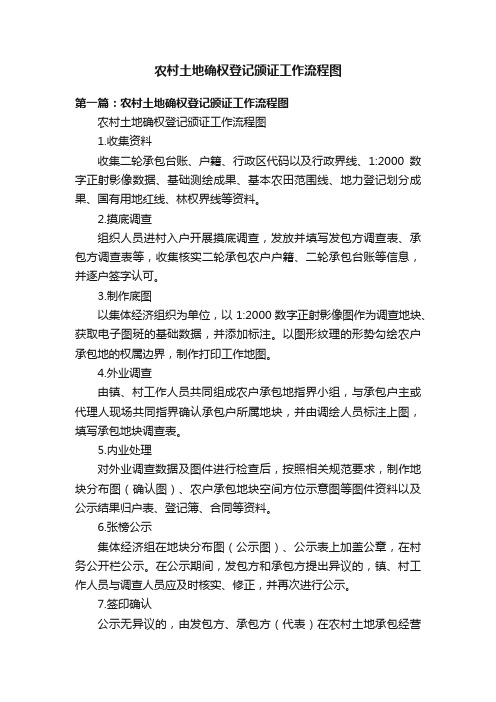 农村土地确权登记颁证工作流程图

第一篇：农村土地确权登记颁证工作流程图

农村土地确权登记颁证工作流程图

1.收集资料

收集二轮承包台账、户籍、行政区代码以及行政界线、1:2000 数字正射影像数据、基础测绘成果、基本农田范围线、地力登记划分成果、国有用地红线、林权界线等资料。

2.摸底调查

组织人员进村入户开展摸底调查，发放并填写发包方调查表、承包方调查表等，收集核实二轮承包农户户籍、二轮承包台账等信息，并逐户签字认可。

3.制作底图

以集体经济组织为单位，以 1:2000 数字正射影像图作为调查地块、获取电子图斑的基础数据，并添加标注。以图形纹理的形势勾绘农户承包地的权属边界，制作打印工作地图。

4.外业调查

由镇、村工作人员共同组成农户承包地指界小组，与承包户主或代理人现场共同指界确认承包户所属地块，并由调绘人员标注上图，填写承包地块调查表。

5.内业处理

对外业调查数据及图件进行检查后，按照相关规范要求，制作地块分布图（确认图）、农户承包地块空间方位示意图等图件资料以及公示结果归户表、登记簿、合同等资料。

6.张榜公示

集体经济组在地块分布图（公示图）、公示表上加盖公章，在村务公开栏公示。在公示期间，发包方和承包方提出异议的，镇、村工作人员与调查人员应及时核实、修正，并再次进行公示。

7.签印确认

公示无异议的，由发包方、承包方（代表）在农村土地承包经营